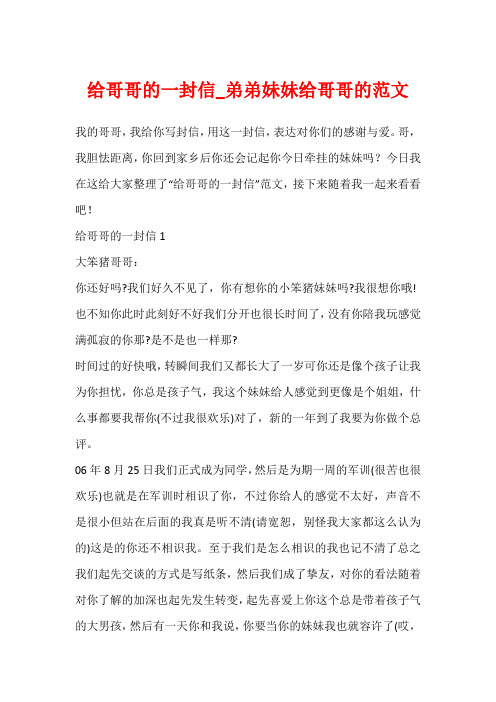 给哥哥的一封信_弟弟妹妹给哥哥的范文

我的哥哥，我给你写封信，用这一封信，表达对你们的感谢与爱。哥，我胆怯距离，你回到家乡后你还会记起你今日牵挂的妹妹吗？今日我在这给大家整理了“给哥哥的一封信”范文，接下来随着我一起来看看吧！

给哥哥的一封信 1

大笨猪哥哥：

你还好吗?我们好久不见了，你有想你的小笨猪妹妹吗?我很想你哦!也不知你此时此刻好不好我们分开也很长时间了，没有你陪我玩感觉满孤寂的你那?是不是也一样那?

时间过的好快哦，转瞬间我们又都长大了一岁可你还是像个孩子让我为你担忧，你总是孩子气，我这个妹妹给人感觉到更像是个姐姐，什么事都要我帮你(不过我很欢乐)对了，新的一年到了我要为你做个总评。

06 年 8 月 25 日我们正式成为同学，然后是为期一周的军训(很苦也很欢乐)也就是在军训时相识了你，不过你给人的感觉不太好，声音不是很小但站在后面的我真是听不清(请宽恕，别怪我大家都这么认为的)这是的你还不相识我。至于我们是怎么相识的我也记不清了总之我们起先交谈的方式是写纸条，然后我们成了挚友，对你的看法随着对你了解的加深也起先发生转变，起先喜爱上你这个总是带着孩子气的大男孩，然后有一天你和我说，你要当你的妹妹我也就容许了(哎，